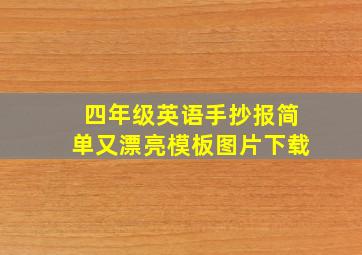 四年级英语手抄报简单又漂亮模板图片下载